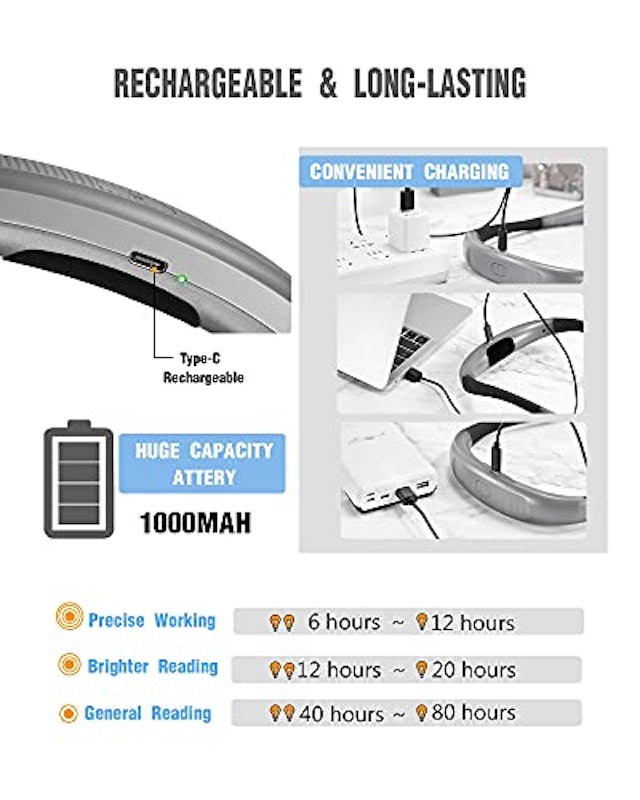 RECHARGEABLE & LONG-LASTING

CONVENIENT CHARGING

Type-C Rechargeable

HUGE CAPACITY ATTERY

1000MAH

Precise Working 6 hours ~ 12 hours

Brighter Reading 12 hours ~ 20 hours

General Reading 40 hours ~ 80 hours